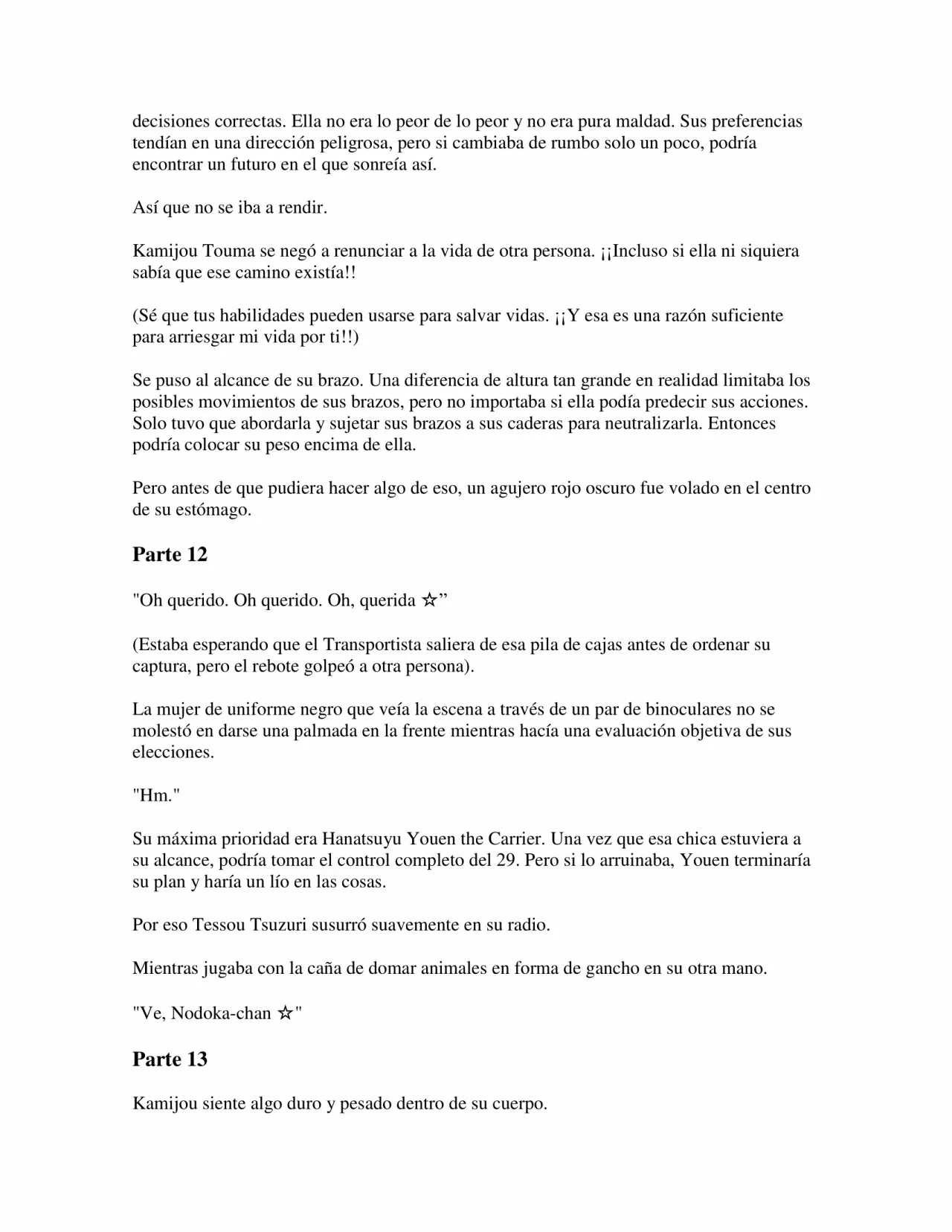 decisiones correctas. Ella no era lo peor de lo peor y no era pura maldad. Sus preferencias tendían en una dirección peligrosa, pero si cambiaba de rumbo solo un poco, podría encontrar un futuro en el que sonreía así.

Así que no se iba a rendir.

Kamijou Touma se negó a renunciar a la vida de otra persona. ¡¡Incluso si ella ni siquiera sabía que ese camino existía!!

(Sé que tus habilidades pueden usarse para salvar vidas. ¡¡Y esa es una razón suficiente para arriesgar mi vida por ti!!)

Se puso al alcance de su brazo. Una diferencia de altura tan grande en realidad limitaba los posibles movimientos de sus brazos, pero no importaba si ella podía predecir sus acciones. Solo tuvo que abordarla y sujetar sus brazos a sus caderas para neutralizarla. Entonces podría colocar su peso encima de ella.

Pero antes de que pudiera hacer algo de eso, un agujero rojo oscuro fue volado en el centro de su estómago.

Parte 12

"Oh querido. Oh querido. Oh, querida ☆”

(Estaba esperando que el Transportista saliera de esa pila de cajas antes de ordenar su captura, pero el rebote golpeó a otra persona).

La mujer de uniforme negro que veía la escena a través de un par de binoculares no se molestó en darse una palmada en la frente mientras hacía una evaluación objetiva de sus elecciones.

"Hm."

Su máxima prioridad era Hanatsuyu Youen the Carrier. Una vez que esa chica estuviera a su alcance, podría tomar el control completo del 29. Pero si lo arruinaba, Youen terminaría su plan y haría un lío en las cosas.

Por eso Tessou Tsuzuri susurró suavemente en su radio.

Mientras jugaba con la caña de domar animales en forma de gancho en su otra mano.

"Ve, Nodoka-chan ☆"

Parte 13

Kamijou siente algo duro y pesado dentro de su cuerpo.